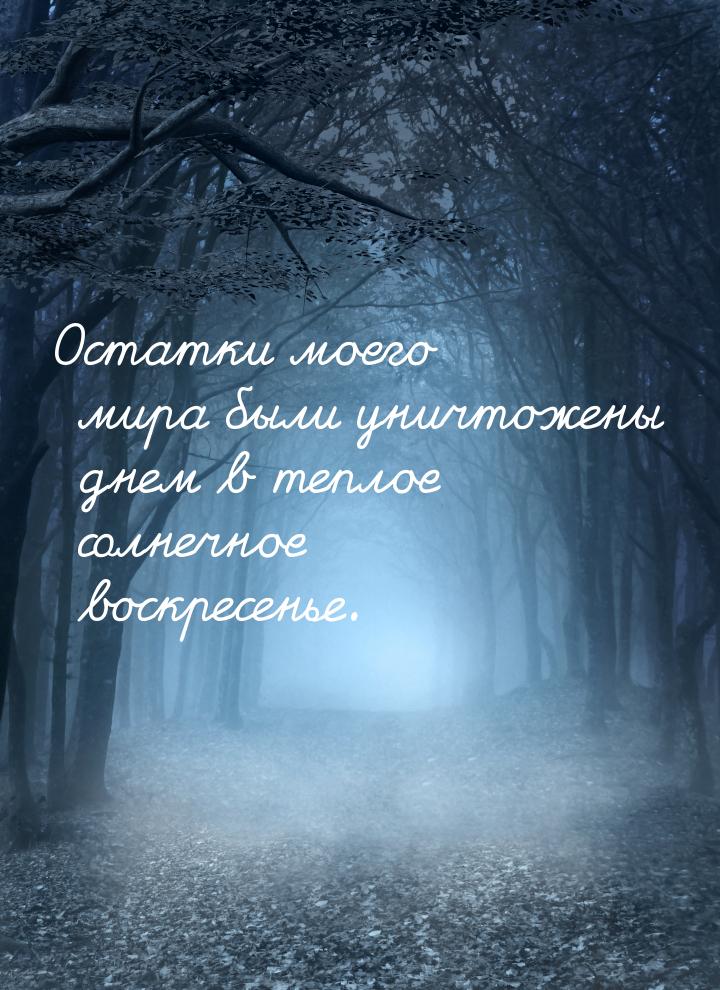 Остатки моего мира были уничтожены днем в теплое солнечное воскресенье.